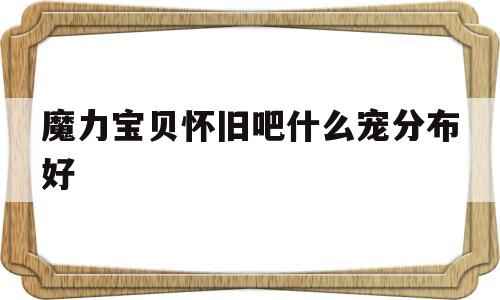 魔力宝贝怀旧吧什么宠分布好